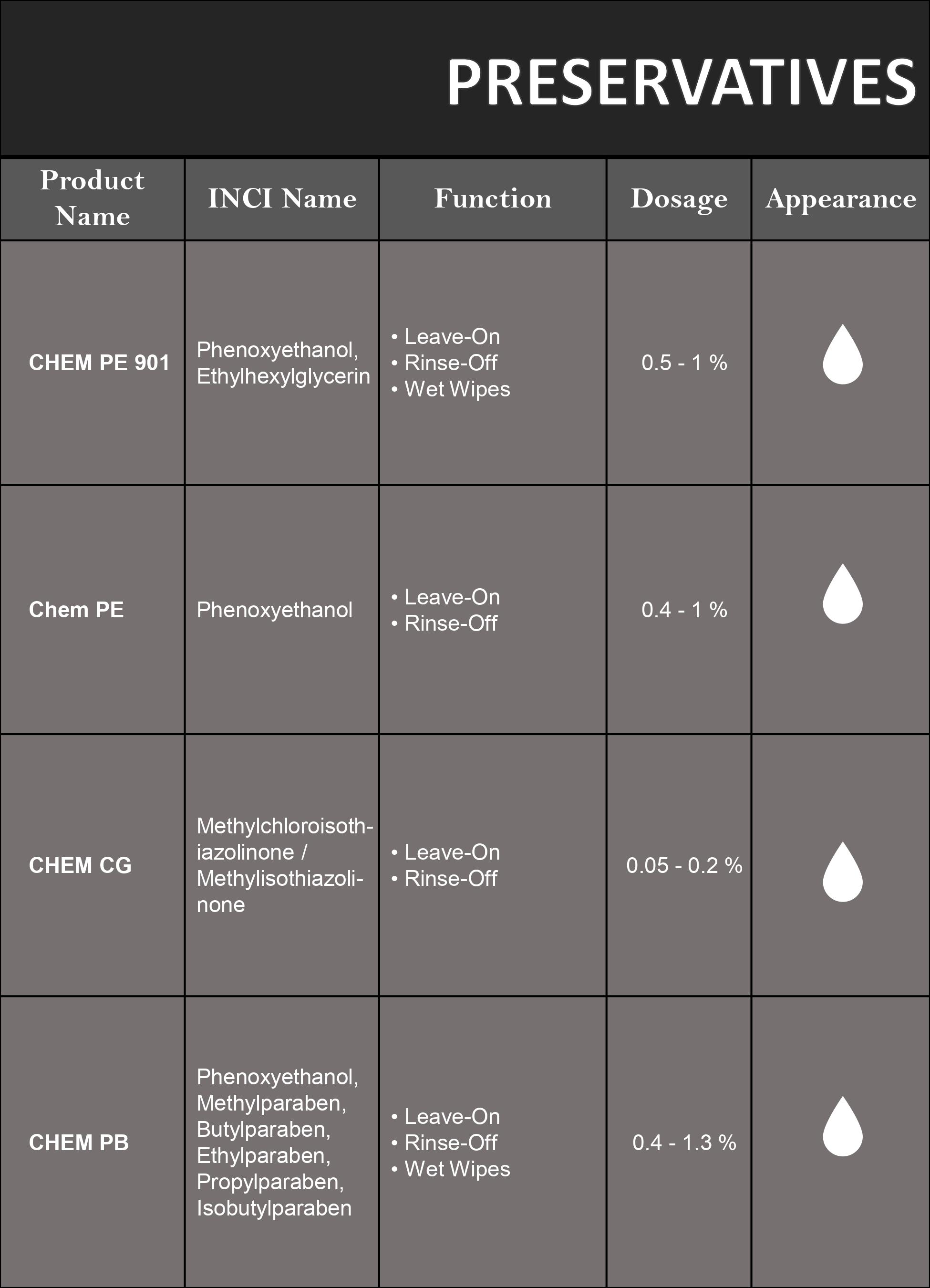 PRESERVATIVES

| Product Name | INCI Name | Function | Dosage | Appearance |
|---|---|---|---|---|
| CHEM PE 901 | Phenoxyethanol, Ethylhexylglycerin | • Leave-On • Rinse-Off • Wet Wipes | 0.5 - 1 % | |
| Chem PE | Phenoxyethanol | • Leave-On • Rinse-Off | 0.4 - 1 % | |
| CHEM CG | Methylchloroisothiazolinone / Methylisothiazolinone | • Leave-On • Rinse-Off | 0.05 - 0.2 % | |
| CHEM PB | Phenoxyethanol, Methylparaben, Butylparaben, Ethylparaben, Propylparaben, Isobutylparaben | • Leave-On • Rinse-Off • Wet Wipes | 0.4 - 1.3 % | |